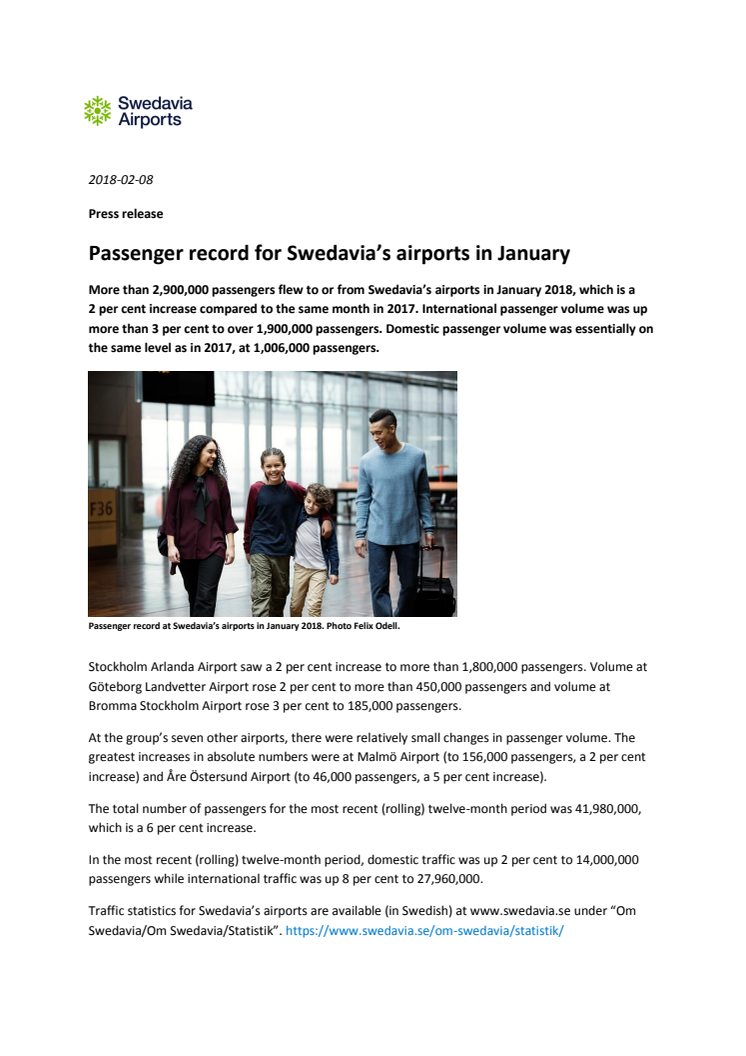 Swedavia Airports

2018-02-08

Press release

Passenger record for Swedavia's airports in January

More than 2,900,000 passengers flew to or from Swedavia's airports in January 2018, which is a 2 per cent increase compared to the same month in 2017. International passenger volume was up more than 3 per cent to over 1,900,000 passengers. Domestic passenger volume was essentially on the same level as in 2017, at 1,006,000 passengers.

F36

Passenger record at Swedavia's airports in January 2018. Photo Felix Odell.

Stockholm Arlanda Airport saw a 2 per cent increase to more than 1,800,000 passengers. Volume at Göteborg Landvetter Airport rose 2 per cent to more than 450,000 passengers and volume at Bromma Stockholm Airport rose 3 per cent to 185,000 passengers.

At the group's seven other airports, there were relatively small changes in passenger volume. The greatest increases in absolute numbers were at Malmö Airport (to 156,000 passengers, a 2 per cent increase) and Åre Östersund Airport (to 46,000 passengers, a 5 per cent increase).

The total number of passengers for the most recent (rolling) twelve-month period was 41,980,000, which is a 6 per cent increase.

In the most recent (rolling) twelve-month period, domestic traffic was up 2 per cent to 14,000,000 passengers while international traffic was up 8 per cent to 27,960,000.

Traffic statistics for Swedavia's airports are available (in Swedish) at www.swedavia.se under "Om Swedavia/Om Swedavia/Statistik". https://www.swedavia.se/om-swedavia/statistik/